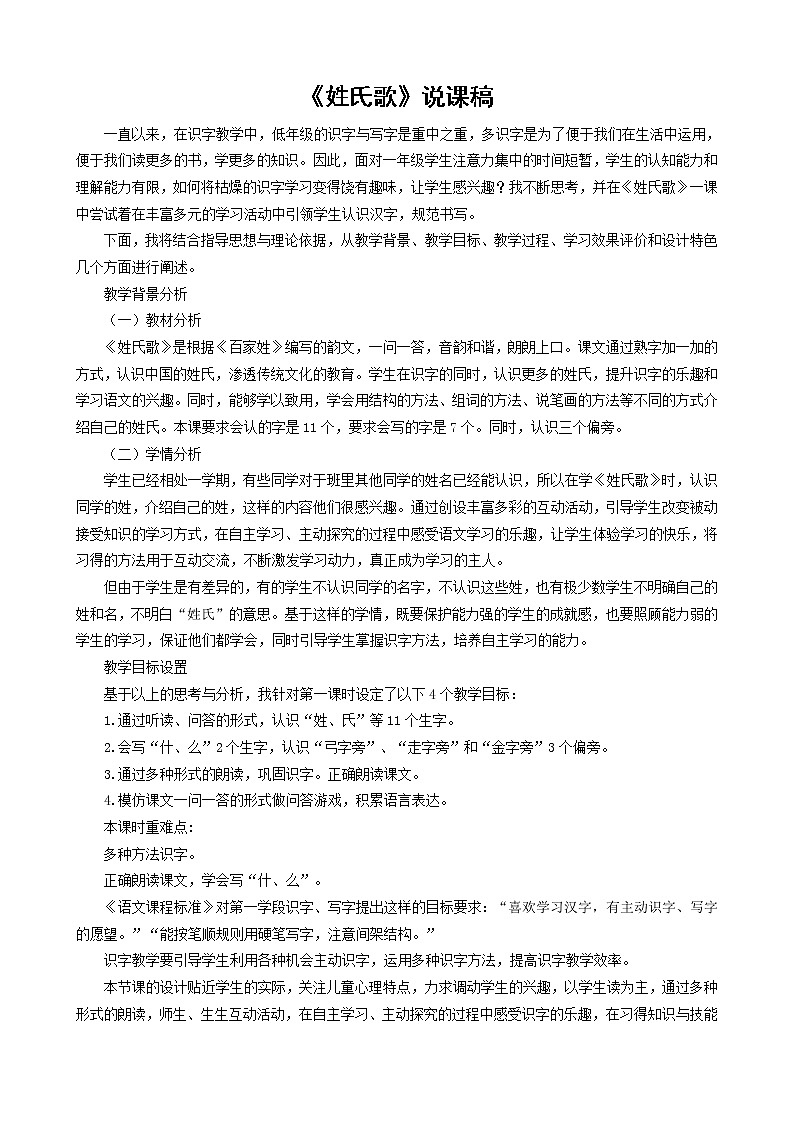 《姓氏歌》说课稿

一直以来，在识字教学中，低年级的识字与写字是重中之重，多识字是为了便于我们在生活中运用，便于我们读更多的书，学更多的知识。因此，面对一年级学生注意力集中的时间短暂，学生的认知能力和理解能力有限，如何将枯燥的识字学习变得饶有趣味，让学生感兴趣？我不断思考，并在《姓氏歌》一课中尝试着在丰富多元的学习活动中引领学生认识汉字，规范书写。

下面，我将结合指导思想与理论依据，从教学背景、教学目标、教学过程、学习效果评价和设计特色几个方面进行阐述。

教学背景分析

（一）教材分析

《姓氏歌》是根据《百家姓》编写的韵文，一问一答，音韵和谐，朗朗上口。课文通过熟字加一加的方式，认识中国的姓氏，渗透传统文化的教育。学生在识字的同时，认识更多的姓氏，提升识字的乐趣和学习语文的兴趣。同时，能够学以致用，学会用结构的方法、组词的方法、说笔画的方法等不同的方式介绍自己的姓氏。本课要求会认的字是 11 个，要求会写的字是 7 个。同时，认识三个偏旁。

（二）学情分析

学生已经相处一学期，有些同学对于班里其他同学的姓名已经能认识，所以在学《姓氏歌》时，认识同学的姓，介绍自己的姓，这样的内容他们很感兴趣。通过创设丰富多彩的互动活动，引导学生改变被动接受知识的学习方式，在自主学习、主动探究的过程中感受语文学习的乐趣，让学生体验学习的快乐，将习得的方法用于互动交流，不断激发学习动力，真正成为学习的主人。

但由于学生是有差异的，有的学生不认识同学的名字，不认识这些姓，也有极少数学生不明确自己的姓和名，不明白“姓氏”的意思。基于这样的学情，既要保护能力强的学生的成就感，也要照顾能力弱的学生的学习，保证他们都学会，同时引导学生掌握识字方法，培养自主学习的能力。

教学目标设置

基于以上的思考与分析，我针对第一课时设定了以下 4 个教学目标：

1.通过听读、问答的形式，认识“姓、氏”等 11 个生字。

2.会写“什、么”2 个生字，认识“弓字旁”、“走字旁”和“金字旁”3 个偏旁。

3.通过多种形式的朗读，巩固识字。正确朗读课文。

4.模仿课文一问一答的形式做问答游戏，积累语言表达。

本课时重难点：

多种方法识字。

正确朗读课文，学会写“什、么”。

《语文课程标准》对第一学段识字、写字提出这样的目标要求：“喜欢学习汉字，有主动识字、写字的愿望。”“能按笔顺规则用硬笔写字，注意间架结构。”

识字教学要引导学生利用各种机会主动识字，运用多种识字方法，提高识字教学效率。

本节课的设计贴近学生的实际，关注儿童心理特点，力求调动学生的兴趣，以学生读为主，通过多种形式的朗读，师生、生生互动活动，在自主学习、主动探究的过程中感受识字的乐趣，在习得知识与技能